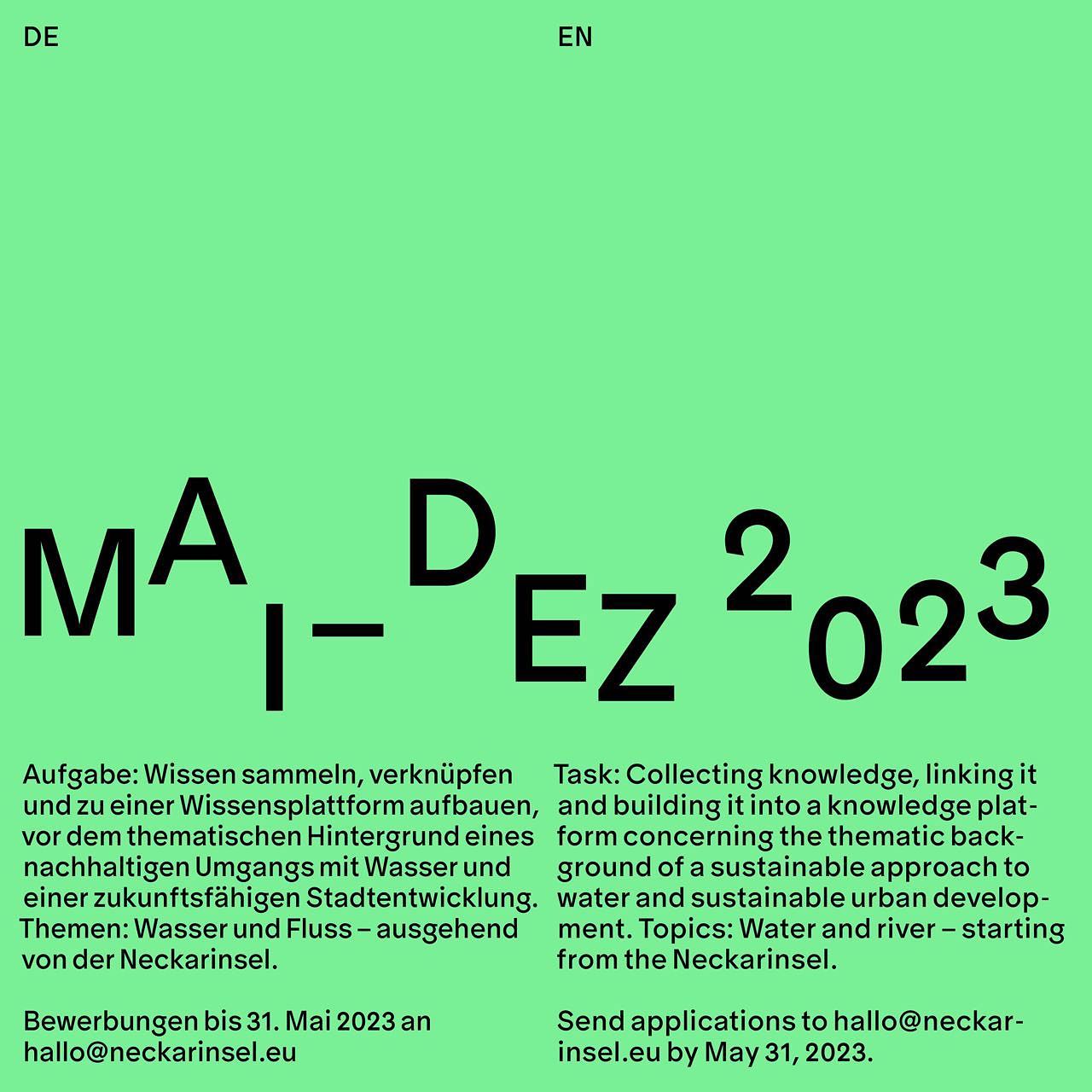 DE

EN

MAI–DEZ 2023

Aufgabe: Wissen sammeln, verknüpfen und zu einer Wissensplattform aufbauen, vor dem thematischen Hintergrund eines nachhaltigen Umgangs mit Wasser und einer zukunftsfähigen Stadtentwicklung. Themen: Wasser und Fluss – ausgehend von der Neckarinsel.

Bewerbungen bis 31. Mai 2023 an hallo@neckarinsel.eu

Task: Collecting knowledge, linking it and building it into a knowledge platform concerning the thematic background of a sustainable approach to water and sustainable urban development. Topics: Water and river – starting from the Neckarinsel.

Send applications to hallo@neckarinsel.eu by May 31, 2023.